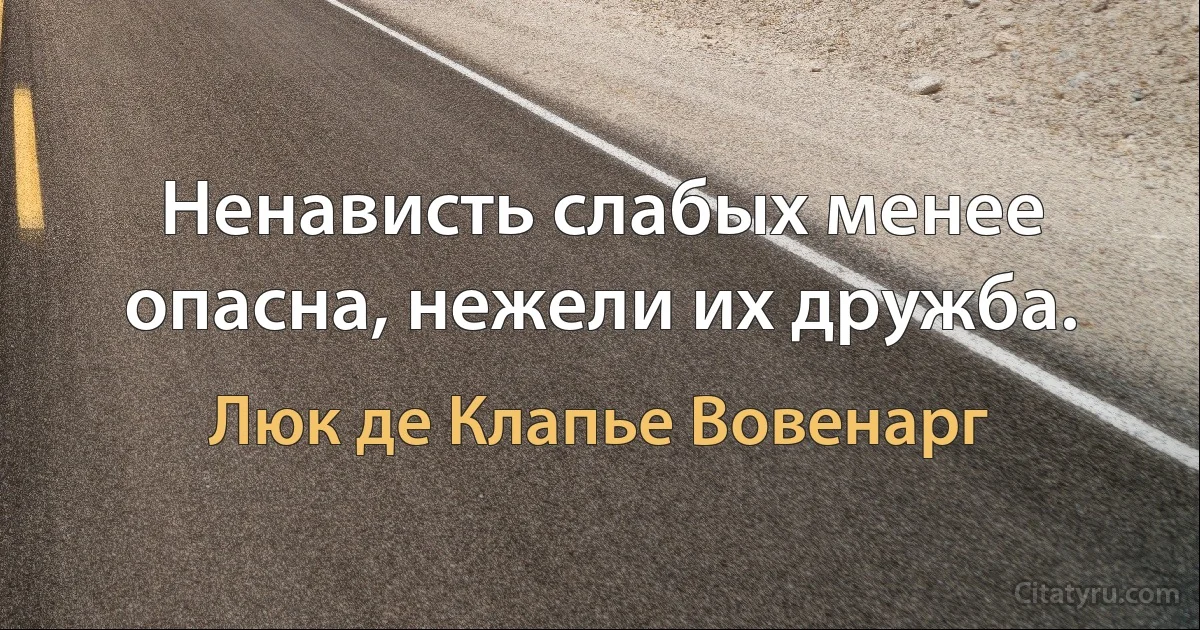 Ненависть слабых менее опасна, нежели их дружба.

Люк де Клапье Вовенарг

Citatyru.com